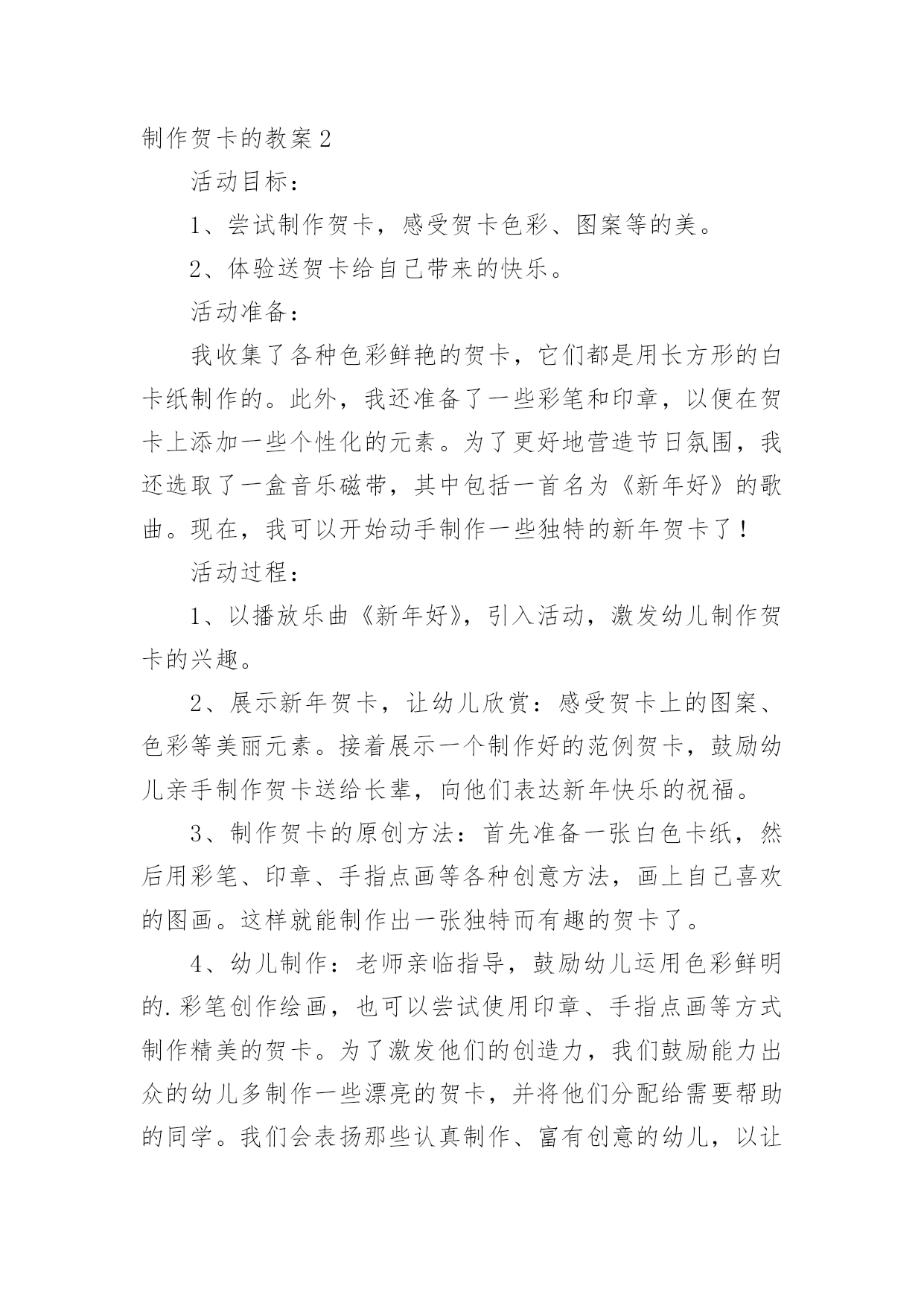 制作贺卡的教案2

活动目标：

1、尝试制作贺卡，感受贺卡色彩、图案等的美。

2、体验送贺卡给自己带来的快乐。

活动准备：

我收集了各种色彩鲜艳的贺卡，它们都是用长方形的白卡纸制作的。此外，我还准备了一些彩笔和印章，以便在贺卡上添加一些个性化的元素。为了更好地营造节日氛围，我还选取了一盒音乐磁带，其中包括一首名为《新年好》的歌曲。现在，我可以开始动手制作一些独特的新年贺卡了！

活动过程：

1、以播放乐曲《新年好》，引入活动，激发幼儿制作贺卡的兴趣。

2、展示新年贺卡，让幼儿欣赏：感受贺卡上的图案、色彩等美丽元素。接着展示一个制作好的范例贺卡，鼓励幼儿亲手制作贺卡送给长辈，向他们表达新年快乐的祝福。

3、制作贺卡的原创方法：首先准备一张白色卡纸，然后用彩笔、印章、手指点画等各种创意方法，画上自己喜欢的图画。这样就能制作出一张独特而有趣的贺卡了。

4、幼儿制作：老师亲临指导，鼓励幼儿运用色彩鲜明的.彩笔创作绘画，也可以尝试使用印章、手指点画等方式制作精美的贺卡。为了激发他们的创造力，我们鼓励能力出众的幼儿多制作一些漂亮的贺卡，并将他们分配给需要帮助的同学。我们会表扬那些认真制作、富有创意的幼儿，以让